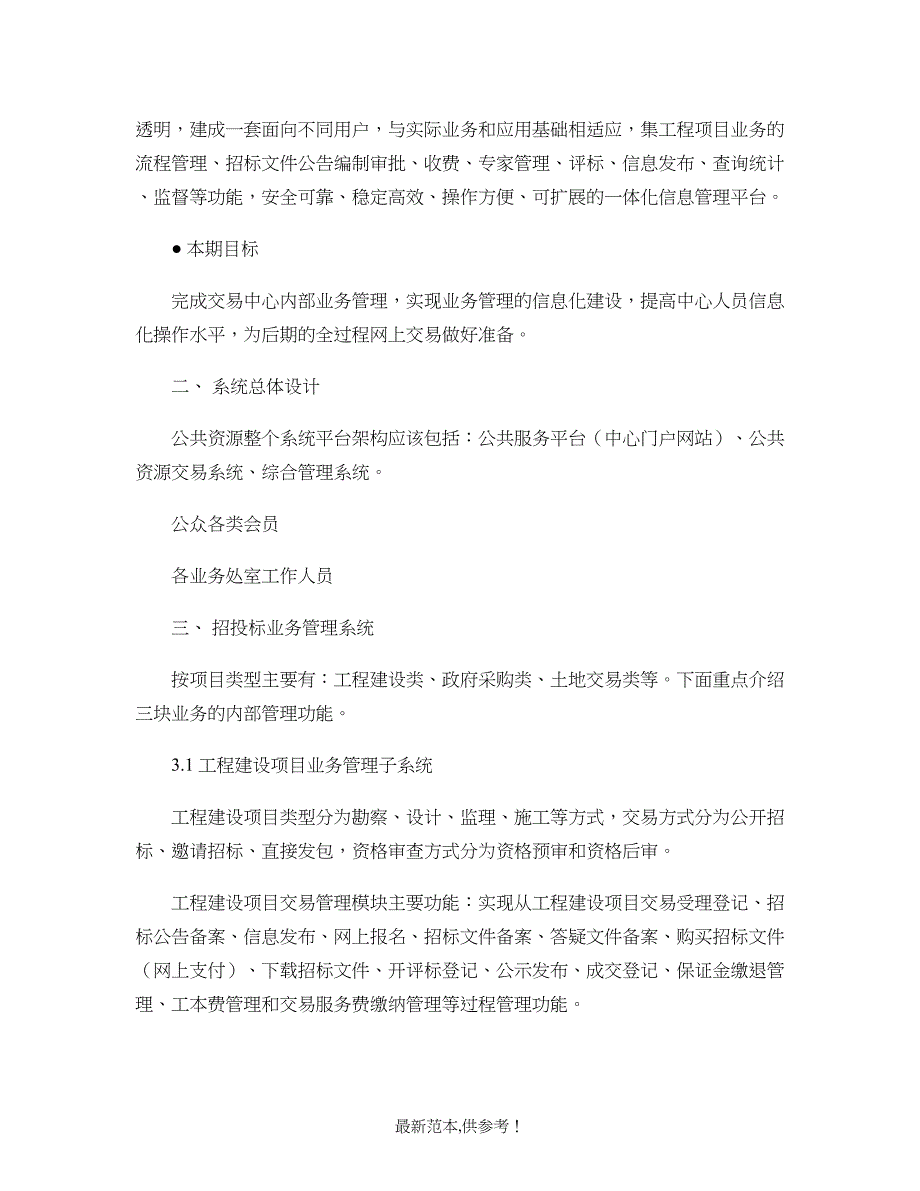 透明，建成一套面向不同用户，与实际业务和应用基础相适应，集工程项目业务的流程管理、招标文件公告编制审批、收费、专家管理、评标、信息发布、查询统计、监督等功能，安全可靠、稳定高效、操作方便、可扩展的一体化信息管理平台。

● 本期目标

完成交易中心内部业务管理，实现业务管理的信息化建设，提高中心人员信息化操作水平，为后期的全过程网上交易做好准备。

二、 系统总体设计

公共资源整个系统平台架构应该包括：公共服务平台（中心门户网站）、公共资源交易系统、综合管理系统。

公众各类会员

各业务处室工作人员

三、 招投标业务管理系统

按项目类型主要有：工程建设类、政府采购类、土地交易类等。下面重点介绍三块业务的内部管理功能。

3.1 工程建设项目业务管理子系统

工程建设项目类型分为勘察、设计、监理、施工等方式，交易方式分为公开招标、邀请招标、直接发包，资格审查方式分为资格预审和资格后审。

工程建设项目交易管理模块主要功能：实现从工程建设项目交易受理登记、招标公告备案、信息发布、网上报名、招标文件备案、答疑文件备案、购买招标文件（网上支付）、下载招标文件、开评标登记、公示发布、成交登记、保证金缴退管理、工本费管理和交易服务费缴纳管理等过程管理功能。

最新范本,供参考！